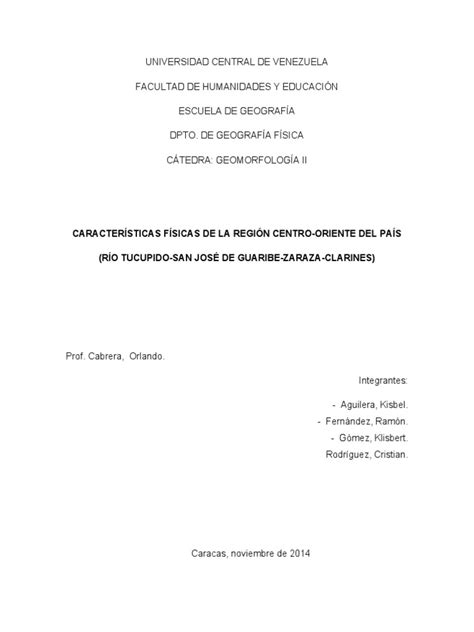 UNIVERSIDAD CENTRAL DE VENEZUELA

FACULTAD DE HUMANIDADES Y EDUCACIÓN

ESCUELA DE GEOGRAFÍA

DPTO. DE GEOGRAFÍA FÍSICA

CÁTEDRA: GEOMORFOLOGÍA II

CARACTERÍSTICAS FÍSICAS DE LA REGIÓN CENTRO-ORIENTE DEL PAÍS

(RÍO TUCUPIDO-SAN JOSÉ DE GUARIBE-ZARAZA-CLARINES)

Prof. Cabrera, Orlando.

Integrantes:

- Aguilera, Kisbel.
- Fernández, Ramón.
- Gómez, Klisbert.
Rodríguez, Cristian.

Caracas, noviembre de 2014